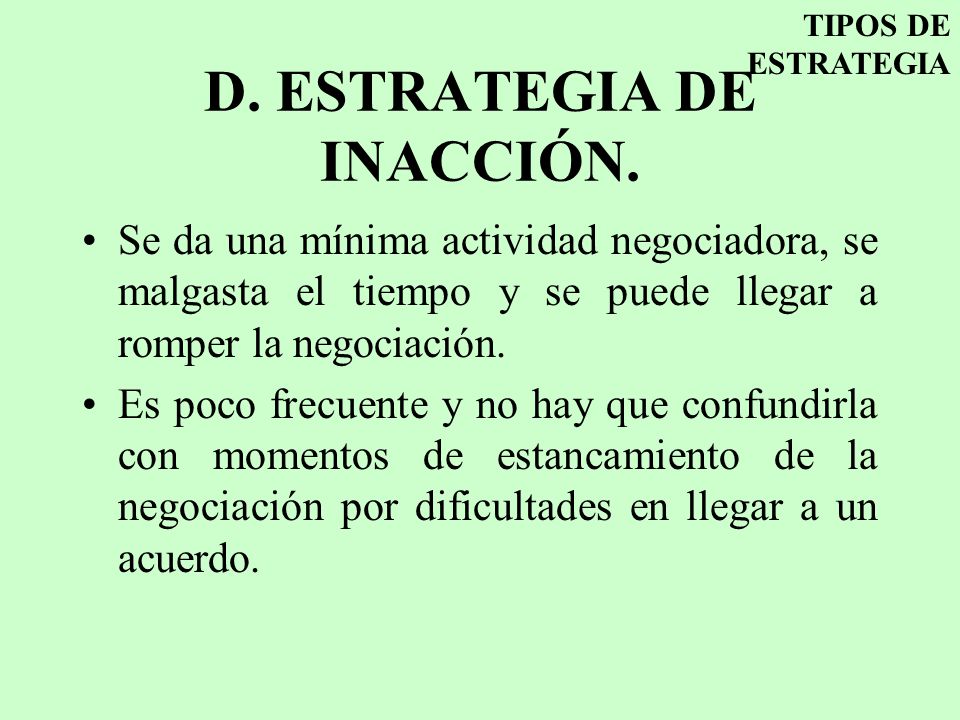 TIPOS DE ESTRATEGIA

D. ESTRATEGIA DE INACCIÓN.

• Se da una mínima actividad negociadora, se malgasta el tiempo y se puede llegar a romper la negociación.

• Es poco frecuente y no hay que confundirla con momentos de estancamiento de la negociación por dificultades en llegar a un acuerdo.